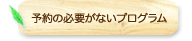 予約の必要がないプログラム